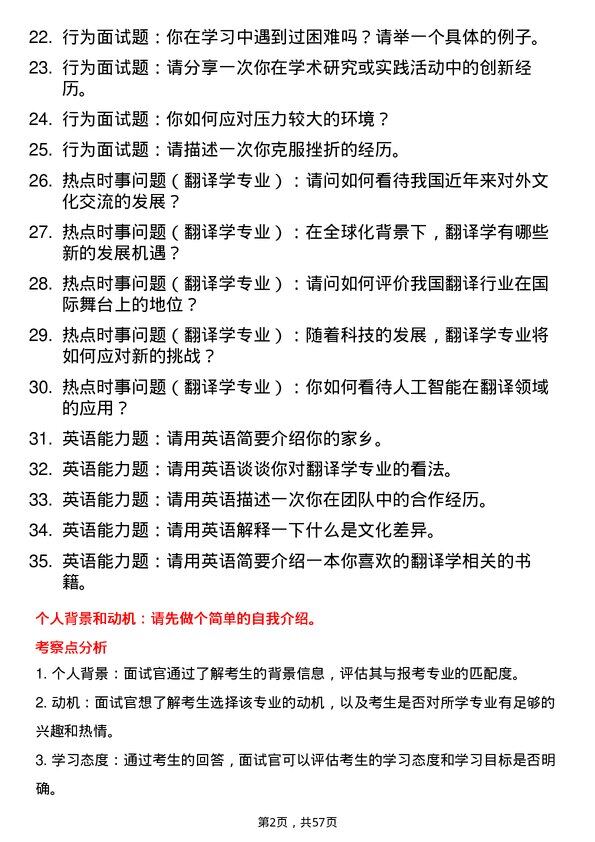 22. 行为面试题：你在学习中遇到过困难吗？请举一个具体的例子。

23. 行为面试题：请分享一次你在学术研究或实践活动中的创新经历。

24. 行为面试题：你如何应对压力较大的环境？

25. 行为面试题：请描述一次你克服挫折的经历。

26. 热点时事问题（翻译学专业）：请问如何看待我国近年来对外文化交流的发展？

27. 热点时事问题（翻译学专业）：在全球化背景下，翻译学有哪些新的发展机遇？

28. 热点时事问题（翻译学专业）：请问如何评价我国翻译行业在国际舞台上的地位？

29. 热点时事问题（翻译学专业）：随着科技的发展，翻译学专业将如何应对新的挑战？

30. 热点时事问题（翻译学专业）：你如何看待人工智能在翻译领域的应用？

31. 英语能力题：请用英语简要介绍你的家乡。

32. 英语能力题：请用英语谈谈你对翻译学专业的看法。

33. 英语能力题：请用英语描述一次你在团队中的合作经历。

34. 英语能力题：请用英语解释一下什么是文化差异。

35. 英语能力题：请用英语简要介绍一本你喜欢的翻译学相关的书籍。

个人背景和动机：请先做个简单的自我介绍。

考察点分析

1. 个人背景：面试官通过了解考生的背景信息，评估其与报考专业的匹配度。

2. 动机：面试官想了解考生选择该专业的动机，以及考生是否对所学专业有足够的兴趣和热情。

3. 学习态度：通过考生的回答，面试官可以评估考生的学习态度和学习目标是否明确。

第2页，共57页